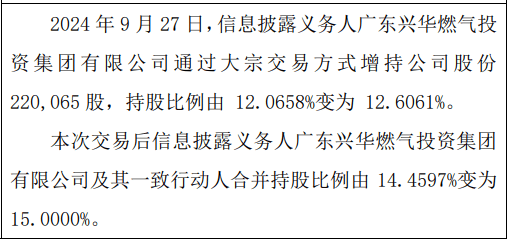 2024 年 9 月 27 日，信息披露义务人广东兴华燃气投资集团有限公司通过大宗交易方式增持公司股份 220,065 股，持股比例由 12.0658%变为 12.6061%。

本次交易后信息披露义务人广东兴华燃气投资集团有限公司及其一致行动人合并持股比例由 14.4597%变为 15.0000%。